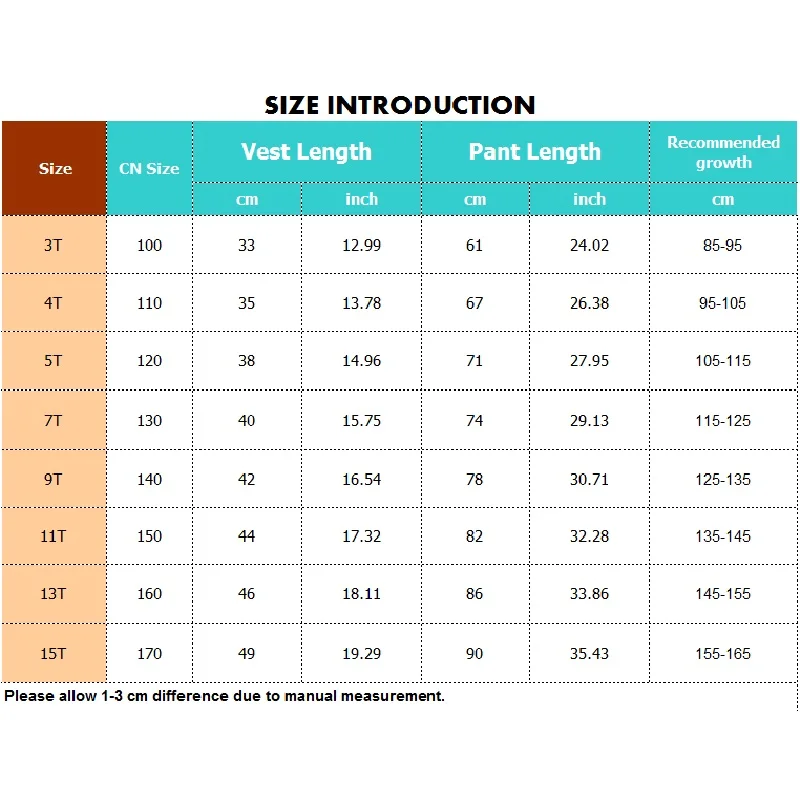 SIZE INTRODUCTION

| Size | CN Size | Vest Length cm | Vest Length inch | Pant Length cm | Pant Length inch | Recommended growth cm |
|---|---|---|---|---|---|---|
| 3T | 100 | 33 | 12.99 | 61 | 24.02 | 85-95 |
| 4T | 110 | 35 | 13.78 | 67 | 26.38 | 95-105 |
| 5T | 120 | 38 | 14.96 | 71 | 27.95 | 105-115 |
| 7T | 130 | 40 | 15.75 | 74 | 29.13 | 115-125 |
| 9T | 140 | 42 | 16.54 | 78 | 30.71 | 125-135 |
| 11T | 150 | 44 | 17.32 | 82 | 32.28 | 135-145 |
| 13T | 160 | 46 | 18.11 | 86 | 33.86 | 145-155 |
| 15T | 170 | 49 | 19.29 | 90 | 35.43 | 155-165 |

Please allow 1-3 cm difference due to manual measurement.